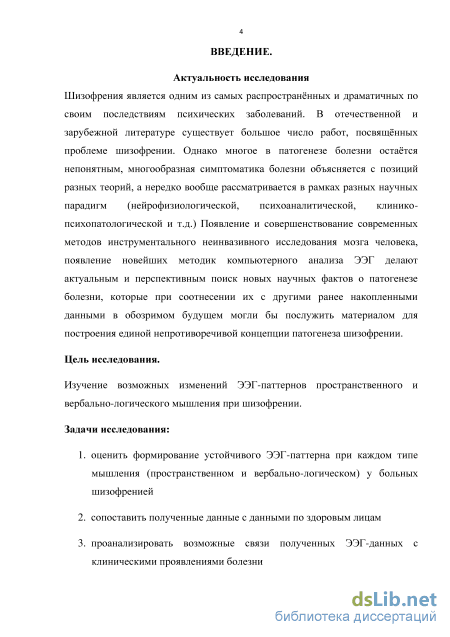 4

ВВЕДЕНИЕ.

Актуальность исследования

Шизофрения является одним из самых распространённых и драматичных по своим последствиям психических заболеваний. В отечественной и зарубежной литературе существует большое число работ, посвящённых проблеме шизофрении. Однако многое в патогенезе болезни остаётся непонятным, многообразная симптоматика болезни объясняется с позиций разных теорий, а нередко вообще рассматривается в рамках разных научных парадигм (нейрофизиологической, психоаналитической, клинико-психопатологической и т.д.) Появление и совершенствование современных методов инструментального неинвазивного исследования мозга человека, появление новейших методик компьютерного анализа ЭЭГ делают актуальным и перспективным поиск новых научных фактов о патогенезе болезни, которые при соотнесении их с другими ранее накопленными данными в обозримом будущем могли бы послужить материалом для построения единой непротиворечивой концепции патогенеза шизофрении.

Цель исследования.

Изучение возможных изменений ЭЭГ-паттернов пространственного и вербально-логического мышления при шизофрении.

Задачи исследования:

1. оценить формирование устойчивого ЭЭГ-паттерна при каждом типе мышления (пространственном и вербально-логическом) у больных шизофренией

2. сопоставить полученные данные с данными по здоровым лицам

3. проанализировать возможные связи полученных ЭЭГ-данных с клиническими проявлениями болезни

dsLib.net
библиотека диссертаций